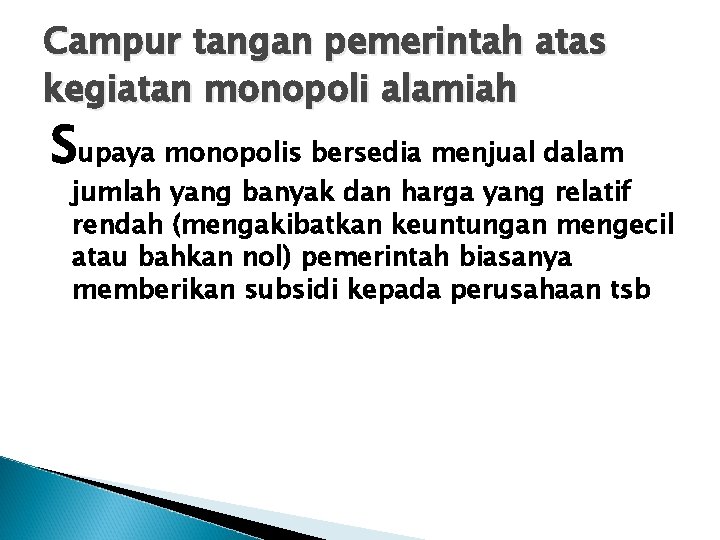 Campur tangan pemerintah atas kegiatan monopoli alamiah

Supaya monopolis bersedia menjual dalam jumlah yang banyak dan harga yang relatif rendah (mengakibatkan keuntungan mengecil atau bahkan nol) pemerintah biasanya memberikan subsidi kepada perusahaan tsb